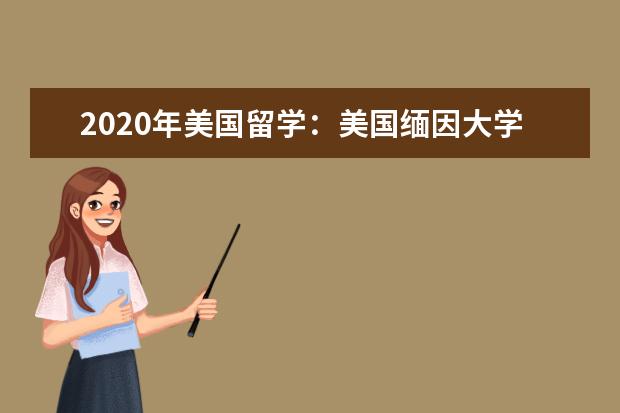 2020年美国留学：美国缅因大学